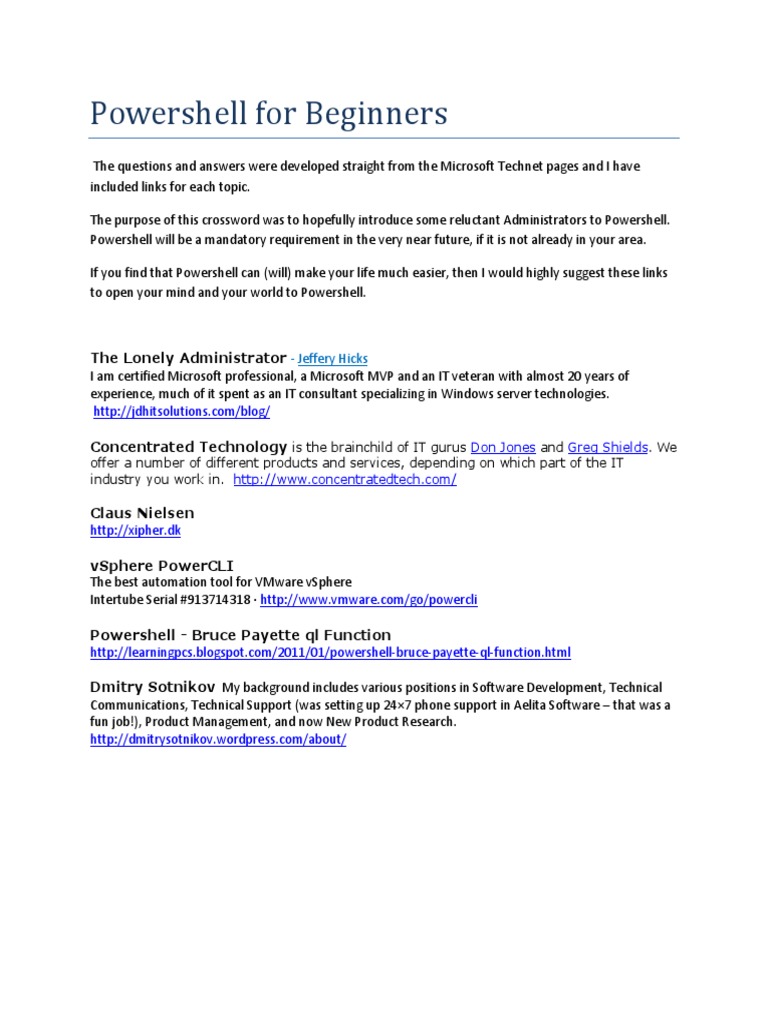 Powershell for Beginners

The questions and answers were developed straight from the Microsoft Technet pages and I have included links for each topic.

The purpose of this crossword was to hopefully introduce some reluctant Administrators to Powershell. Powershell will be a mandatory requirement in the very near future, if it is not already in your area.

If you find that Powershell can (will) make your life much easier, then I would highly suggest these links to open your mind and your world to Powershell.

The Lonely Administrator - Jeffery Hicks
I am certified Microsoft professional, a Microsoft MVP and an IT veteran with almost 20 years of experience, much of it spent as an IT consultant specializing in Windows server technologies.
http://jdhitsolutions.com/blog/

Concentrated Technology is the brainchild of IT gurus Don Jones and Greg Shields. We offer a number of different products and services, depending on which part of the IT industry you work in. http://www.concentratedtech.com/

Claus Nielsen
http://xipher.dk

vSphere PowerCLI
The best automation tool for VMware vSphere
Intertube Serial #913714318 · http://www.vmware.com/go/powercli

Powershell - Bruce Payette ql Function
http://learningpcs.blogspot.com/2011/01/powershell-bruce-payette-ql-function.html

Dmitry Sotnikov My background includes various positions in Software Development, Technical Communications, Technical Support (was setting up 24×7 phone support in Aelita Software – that was a fun job!), Product Management, and now New Product Research.
http://dmitrysotnikov.wordpress.com/about/